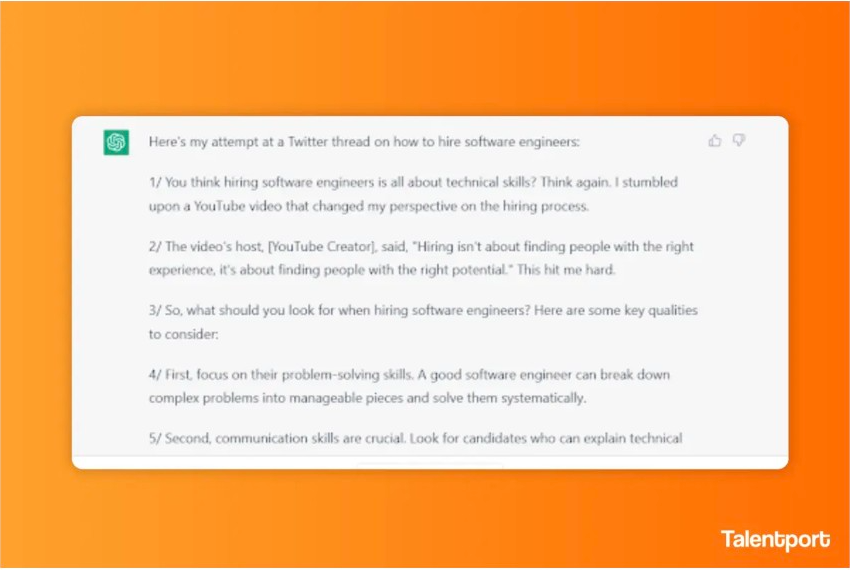 Here's my attempt at a Twitter thread on how to hire software engineers:

1/ You think hiring software engineers is all about technical skills? Think again. I stumbled upon a YouTube video that changed my perspective on the hiring process.

2/ The video's host, [YouTube Creator], said, "Hiring isn't about finding people with the right experience, it's about finding people with the right potential." This hit me hard.

3/ So, what should you look for when hiring software engineers? Here are some key qualities to consider:

4/ First, focus on their problem-solving skills. A good software engineer can break down complex problems into manageable pieces and solve them systematically.

5/ Second, communication skills are crucial. Look for candidates who can explain technical

Talentport